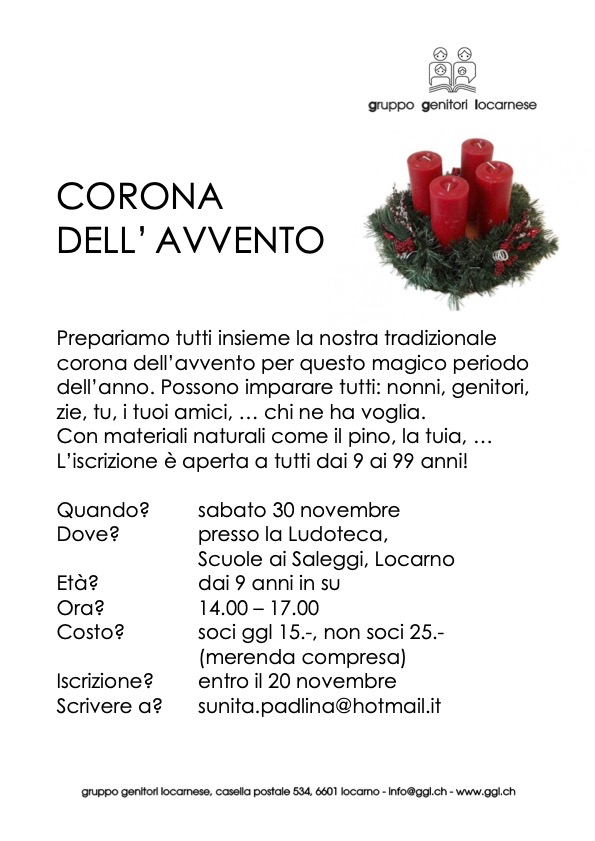 gruppo genitori locarnese

CORONA
DELL' AVVENTO

Prepariamo tutti insieme la nostra tradizionale corona dell'avvento per questo magico periodo dell'anno. Possono imparare tutti: nonni, genitori, zie, tu, i tuoi amici, … chi ne ha voglia.
Con materiali naturali come il pino, la tuia, …
L'iscrizione è aperta a tutti dai 9 ai 99 anni!

Quando? sabato 30 novembre
Dove? presso la Ludoteca, Scuole ai Saleggi, Locarno
Età? dai 9 anni in su
Ora? 14.00 – 17.00
Costo? soci ggl 15.-, non soci 25.- (merenda compresa)
Iscrizione? entro il 20 novembre
Scrivere a? sunita.padlina@hotmail.it

gruppo genitori locarnese, casella postale 534, 6601 locarno - info@ggl.ch - www.ggl.ch